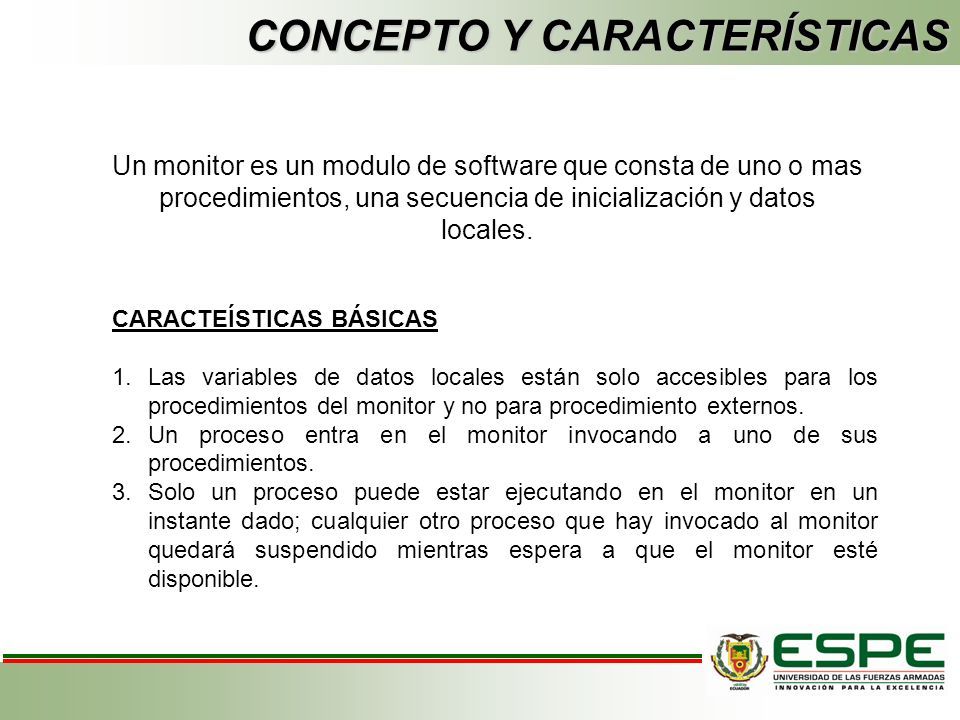 CONCEPTO Y CARACTERÍSTICAS

Un monitor es un modulo de software que consta de uno o mas procedimientos, una secuencia de inicialización y datos locales.

CARACTEÍSTICAS BÁSICAS

1. Las variables de datos locales están solo accesibles para los procedimientos del monitor y no para procedimiento externos.
2. Un proceso entra en el monitor invocando a uno de sus procedimientos.
3. Solo un proceso puede estar ejecutando en el monitor en un instante dado; cualquier otro proceso que hay invocado al monitor quedará suspendido mientras espera a que el monitor esté disponible.

ESPE
UNIVERSIDAD DE LAS FUERZAS ARMADAS
INNOVACIÓN PARA LA EXCELENCIA